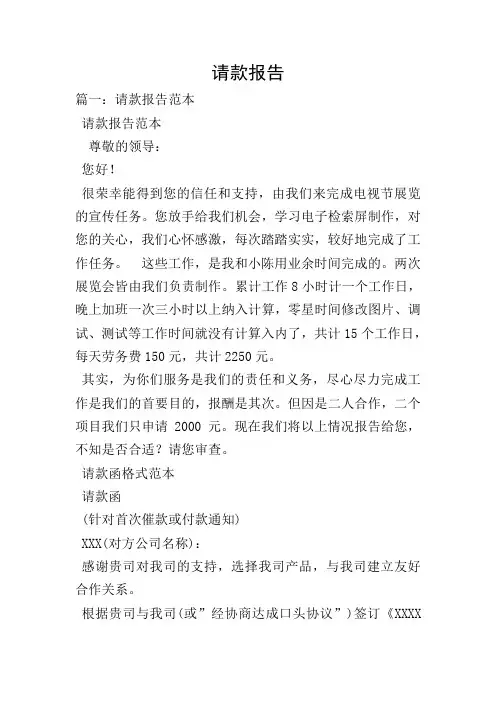 请款报告

篇一：请款报告范本

请款报告范本

尊敬的领导：

您好！

很荣幸能得到您的信任和支持，由我们来完成电视节展览的宣传任务。您放手给我们机会，学习电子检索屏制作，对您的关心，我们心怀感激，每次踏踏实实，较好地完成了工作任务。 这些工作，是我和小陈用业余时间完成的。两次展览会皆由我们负责制作。累计工作 8 小时计一个工作日，晚上加班一次三小时以上纳入计算，零星时间修改图片、调试、测试等工作时间就没有计算入内了，共计 15 个工作日，每天劳务费 150 元，共计 2250 元。

其实，为你们服务是我们的责任和义务，尽心尽力完成工作是我们的首要目的，报酬是其次。但因是二人合作，二个项目我们只申请 2000 元。现在我们将以上情况报告给您，不知是否合适？请您审查。

请款函格式范本

请款函

（针对首次催款或付款通知）

XXX(对方公司名称)：

感谢贵司对我司的支持，选择我司产品，与我司建立友好合作关系。

根据贵司与我司（或”经协商达成口头协议”）签订《XXXX